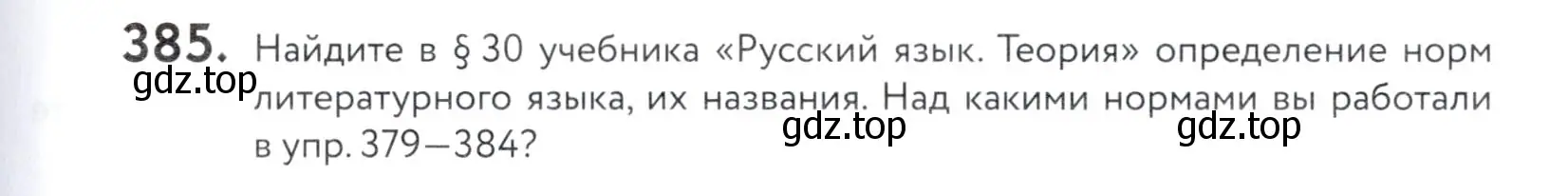 385. Найдите в § 30 учебника «Русский язык. Теория» определение норм литературного языка, их названия. Над какими нормами вы работали в упр. 379—384?

gdz.top gdz.top gdz.top